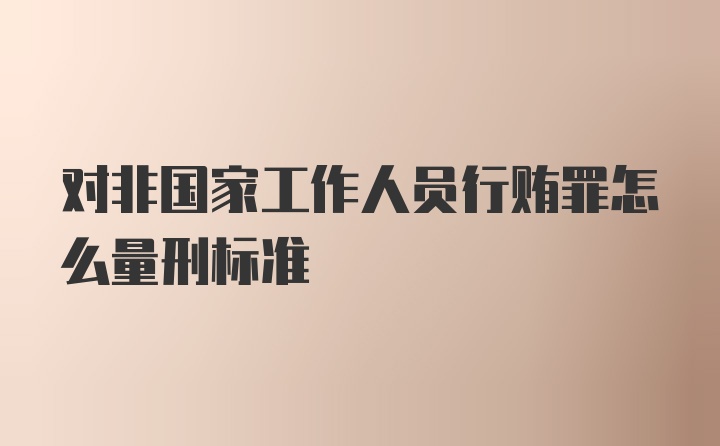 对非国家工作人员行贿罪怎么量刑标准